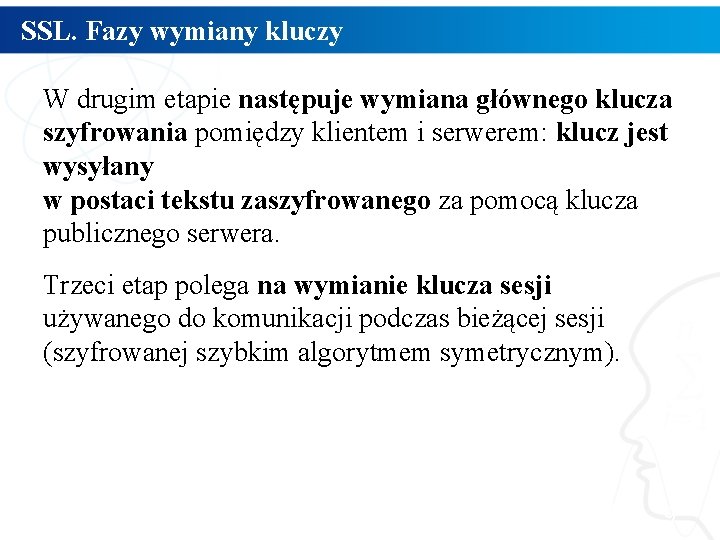 SSL. Fazy wymiany kluczy

W drugim etapie następuje wymiana głównego klucza szyfrowania pomiędzy klientem i serwerem: klucz jest wysyłany
w postaci tekstu zaszyfrowanego za pomocą klucza publicznego serwera.

Trzeci etap polega na wymianie klucza sesji używanego do komunikacji podczas bieżącej sesji (szyfrowanej szybkim algorytmem symetrycznym).